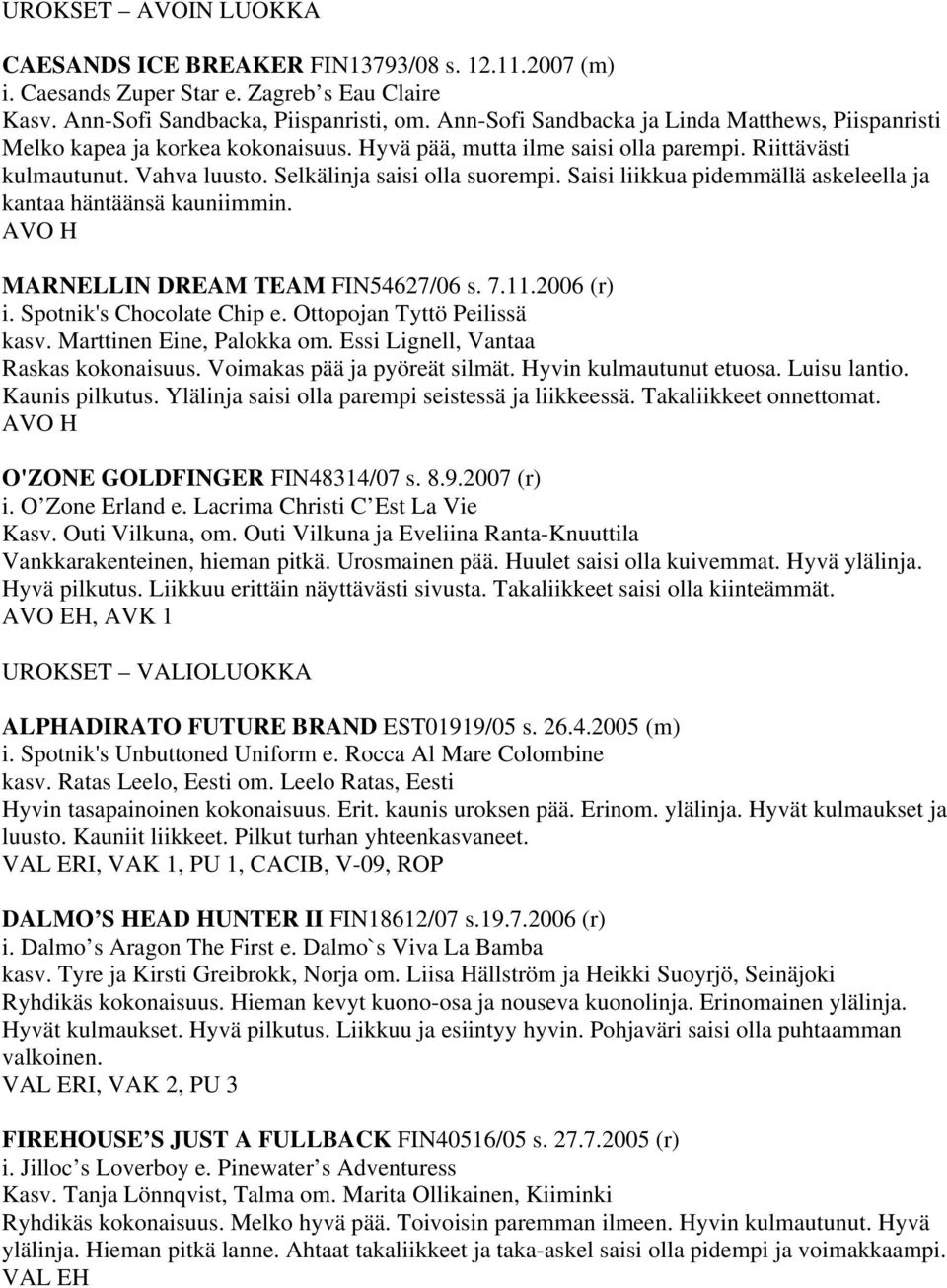 UROKSET – AVOIN LUOKKA

CAESANDS ICE BREAKER FIN13793/08 s. 12.11.2007 (m)
i. Caesands Zuper Star e. Zagreb's Eau Claire
Kasv. Ann-Sofi Sandbacka, Piispanristi, om. Ann-Sofi Sandbacka ja Linda Matthews, Piispanristi
Melko kapea ja korkea kokonaisuus. Hyvä pää, mutta ilme saisi olla parempi. Riittävästi kulmautunut. Vahva luusto. Selkälinja saisi olla suorempi. Saisi liikkua pidemmällä askeleella ja kantaa häntäänsä kauniimmin.
AVO H

MARNELLIN DREAM TEAM FIN54627/06 s. 7.11.2006 (r)
i. Spotnik's Chocolate Chip e. Ottopojan Tyttö Peilissä
kasv. Marttinen Eine, Palokka om. Essi Lignell, Vantaa
Raskas kokonaisuus. Voimakas pää ja pyöreät silmät. Hyvin kulmautunut etuosa. Luisu lantio. Kaunis pilkutus. Ylälinja saisi olla parempi seistessä ja liikkeessä. Takaliikkeet onnettomat.
AVO H

O'ZONE GOLDFINGER FIN48314/07 s. 8.9.2007 (r)
i. O'Zone Erland e. Lacrima Christi C'Est La Vie
Kasv. Outi Vilkuna, om. Outi Vilkuna ja Eveliina Ranta-Knuuttila
Vankkarakenteinen, hieman pitkä. Urosmainen pää. Huulet saisi olla kuivemmat. Hyvä ylälinja. Hyvä pilkutus. Liikkuu erittäin näyttävästi sivusta. Takaliikkeet saisi olla kiinteämmät.
AVO EH, AVK 1

UROKSET – VALIOLUOKKA

ALPHADIRATO FUTURE BRAND EST01919/05 s. 26.4.2005 (m)
i. Spotnik's Unbuttoned Uniform e. Rocca Al Mare Colombine
kasv. Ratas Leelo, Eesti om. Leelo Ratas, Eesti
Hyvin tasapainoinen kokonaisuus. Erit. kaunis uroksen pää. Erinom. ylälinja. Hyvät kulmaukset ja luusto. Kauniit liikkeet. Pilkut turhan yhteenkasvaneet.
VAL ERI, VAK 1, PU 1, CACIB, V-09, ROP

DALMO'S HEAD HUNTER II FIN18612/07 s.19.7.2006 (r)
i. Dalmo's Aragon The First e. Dalmo`s Viva La Bamba
kasv. Tyre ja Kirsti Greibrokk, Norja om. Liisa Hällström ja Heikki Suoyrjö, Seinäjoki
Ryhdikäs kokonaisuus. Hieman kevyt kuono-osa ja nouseva kuonolinja. Erinomainen ylälinja. Hyvät kulmaukset. Hyvä pilkutus. Liikkuu ja esiintyy hyvin. Pohjaväri saisi olla puhtaamman valkoinen.
VAL ERI, VAK 2, PU 3

FIREHOUSE'S JUST A FULLBACK FIN40516/05 s. 27.7.2005 (r)
i. Jilloc's Loverboy e. Pinewater's Adventuress
Kasv. Tanja Lönnqvist, Talma om. Marita Ollikainen, Kiiminki
Ryhdikäs kokonaisuus. Melko hyvä pää. Toivoisin paremman ilmeen. Hyvin kulmautunut. Hyvä ylälinja. Hieman pitkä lanne. Ahtaat takaliikkeet ja taka-askel saisi olla pidempi ja voimakkaampi.
VAL EH